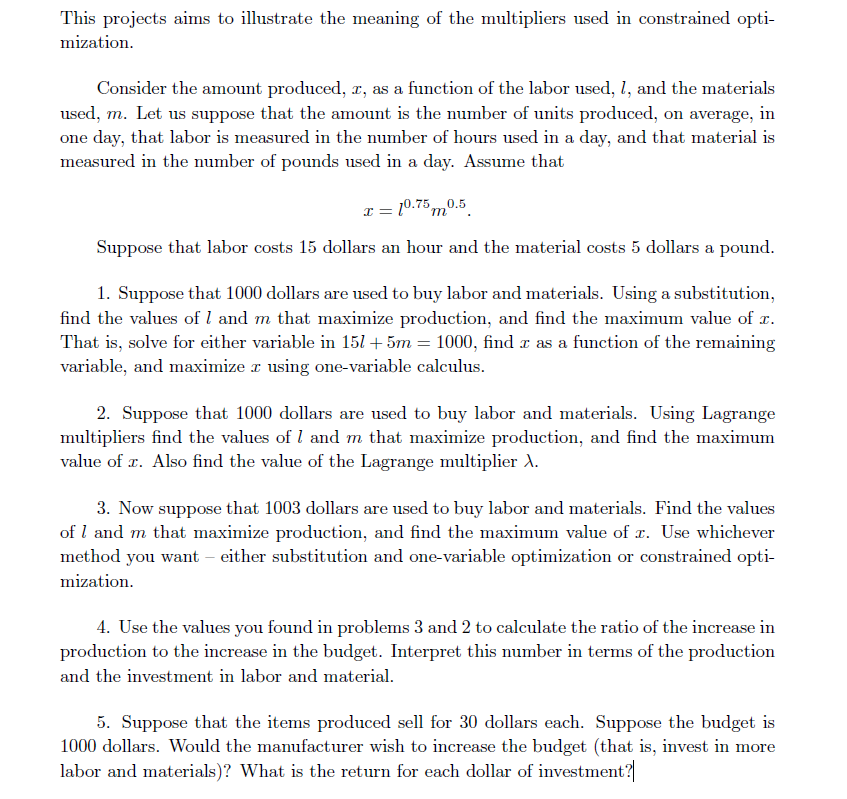 This projects aims to illustrate the meaning of the multipliers used in constrained optimization.

Consider the amount produced, $x$, as a function of the labor used, $l$, and the materials used, $m$. Let us suppose that the amount is the number of units produced, on average, in one day, that labor is measured in the number of hours used in a day, and that material is measured in the number of pounds used in a day. Assume that

$x = l^{0.75}m^{0.5}.$

Suppose that labor costs 15 dollars an hour and the material costs 5 dollars a pound.

1. Suppose that 1000 dollars are used to buy labor and materials. Using a substitution, find the values of $l$ and $m$ that maximize production, and find the maximum value of $x$. That is, solve for either variable in $15l + 5m = 1000$, find $x$ as a function of the remaining variable, and maximize $x$ using one-variable calculus.

2. Suppose that 1000 dollars are used to buy labor and materials. Using Lagrange multipliers find the values of $l$ and $m$ that maximize production, and find the maximum value of $x$. Also find the value of the Lagrange multiplier $\lambda$.

3. Now suppose that 1003 dollars are used to buy labor and materials. Find the values of $l$ and $m$ that maximize production, and find the maximum value of $x$. Use whichever method you want – either substitution and one-variable optimization or constrained optimization.

4. Use the values you found in problems 3 and 2 to calculate the ratio of the increase in production to the increase in the budget. Interpret this number in terms of the production and the investment in labor and material.

5. Suppose that the items produced sell for 30 dollars each. Suppose the budget is 1000 dollars. Would the manufacturer wish to increase the budget (that is, invest in more labor and materials)? What is the return for each dollar of investment?